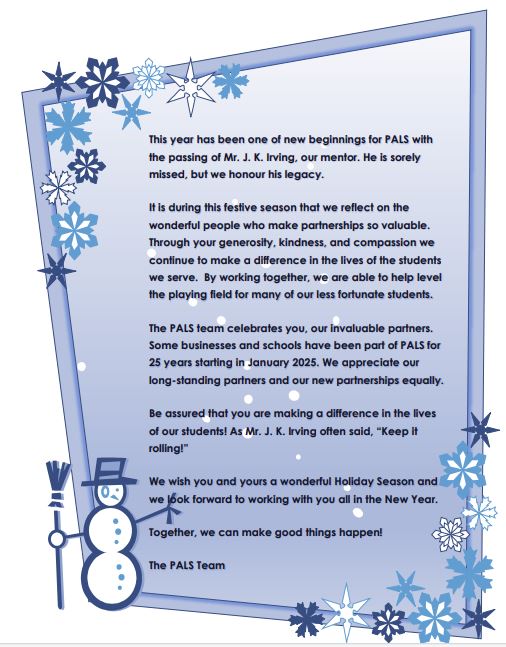 This year has been one of new beginnings for PALS with the passing of Mr. J. K. Irving, our mentor. He is sorely missed, but we honour his legacy.

It is during this festive season that we reflect on the wonderful people who make partnerships so valuable. Through your generosity, kindness, and compassion we continue to make a difference in the lives of the students we serve. By working together, we are able to help level the playing field for many of our less fortunate students.

The PALS team celebrates you, our invaluable partners. Some businesses and schools have been part of PALS for 25 years starting in January 2025. We appreciate our long-standing partners and our new partnerships equally.

Be assured that you are making a difference in the lives of our students! As Mr. J. K. Irving often said, "Keep it rolling!"

We wish you and yours a wonderful Holiday Season and we look forward to working with you all in the New Year.

Together, we can make good things happen!

The PALS Team